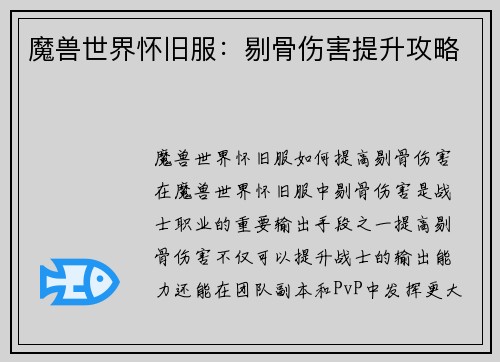 魔兽世界怀旧服：剔骨伤害提升攻略

魔兽世界怀旧服如何提高剔骨伤害在魔兽世界怀旧服中剔骨伤害是战士职业的重要输出手段之一提高剔骨伤害不仅可以提升战士的输出能力还能在团队副本和PvP中发挥更大